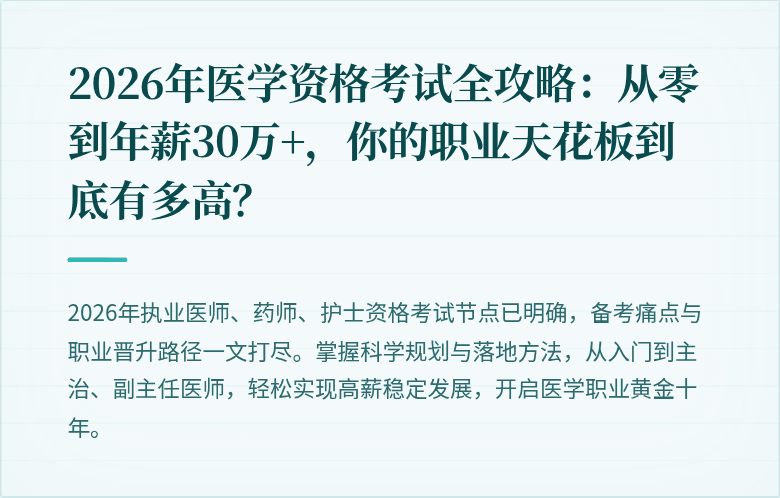 2026年医学资格考试全攻略：从零到年薪30万+，你的职业天花板到底有多高?

2026年执业医师、药师、护士资格考试节点已明确，备考痛点与职业晋升路径一文打尽。掌握科学规划与落地方法，从入门到主治、副主任医师，轻松实现高薪稳定发展，开启医学职业黄金十年。